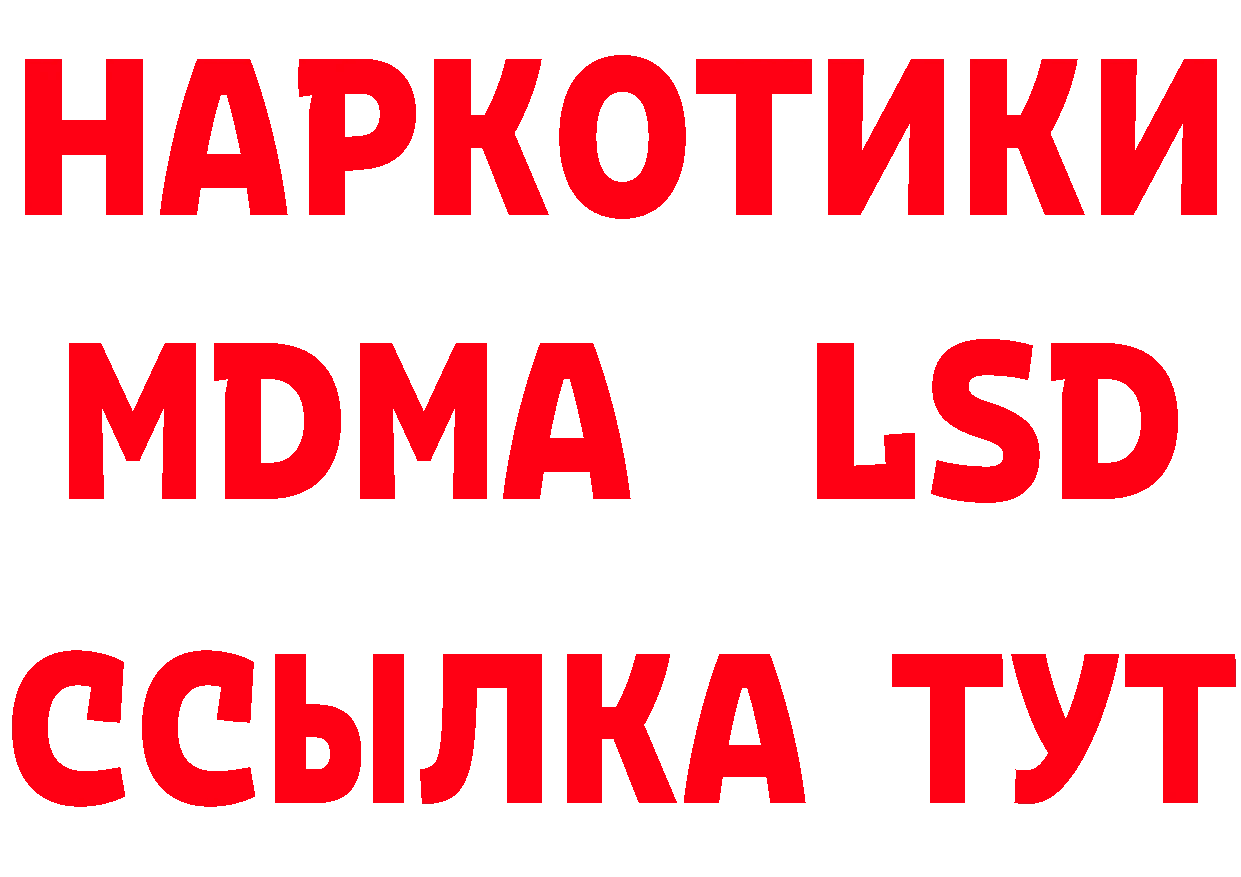 НАРКОТИКИ
MDMA LSD
ССЫЛКА ТУТ